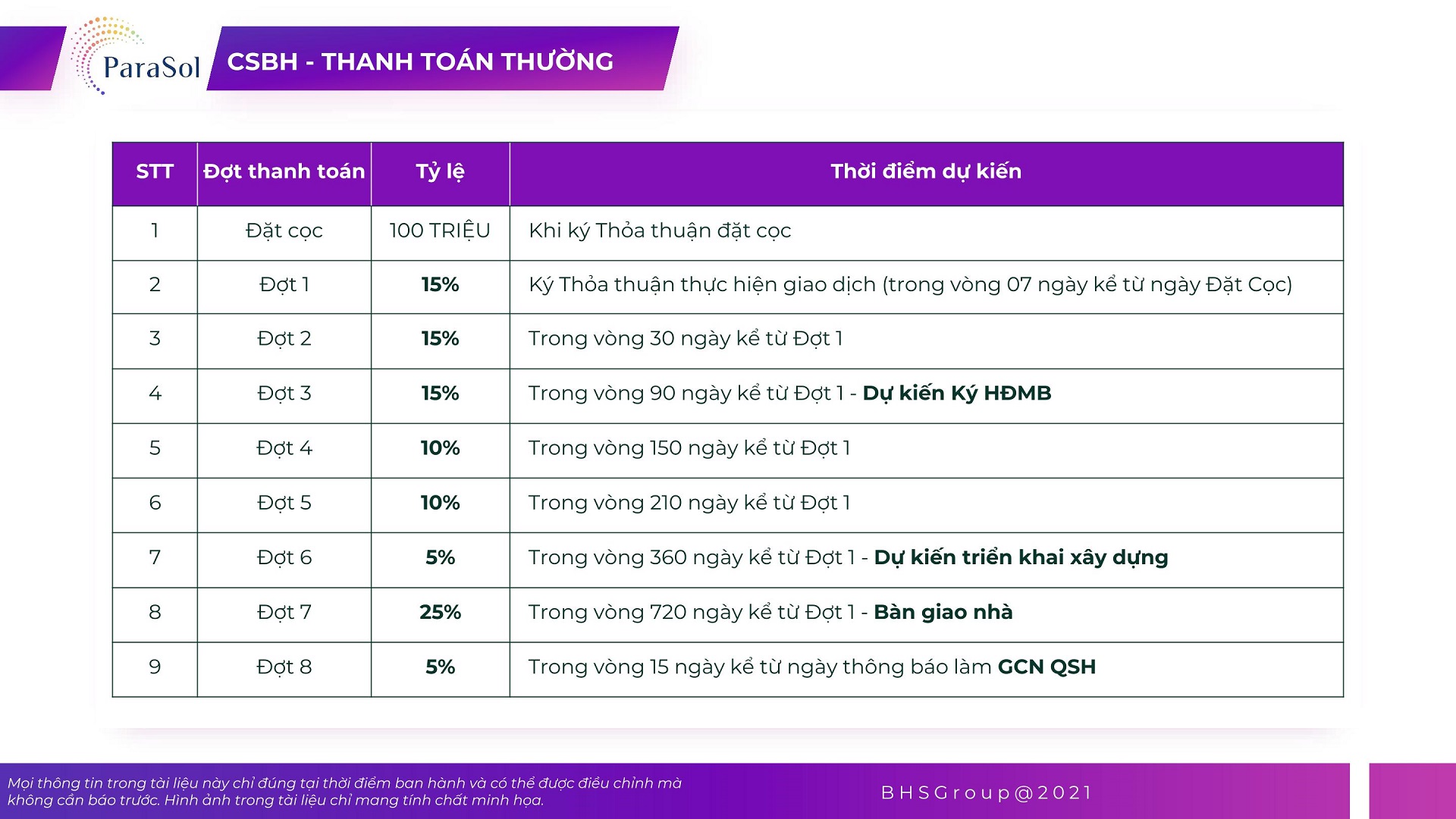 ParaSol

CSBH - THANH TOÁN THƯỜNG

| STT | Đợt thanh toán | Tỷ lệ | Thời điểm dự kiến |
|---|---|---|---|
| 1 | Đặt cọc | 100 TRIỆU | Khi ký Thỏa thuận đặt cọc |
| 2 | Đợt 1 | 15% | Ký Thỏa thuận thực hiện giao dịch (trong vòng 07 ngày kể từ ngày Đặt Cọc) |
| 3 | Đợt 2 | 15% | Trong vòng 30 ngày kể từ Đợt 1 |
| 4 | Đợt 3 | 15% | Trong vòng 90 ngày kể từ Đợt 1 - Dự kiến Ký HĐMB |
| 5 | Đợt 4 | 10% | Trong vòng 150 ngày kể từ Đợt 1 |
| 6 | Đợt 5 | 10% | Trong vòng 210 ngày kể từ Đợt 1 |
| 7 | Đợt 6 | 5% | Trong vòng 360 ngày kể từ Đợt 1 - Dự kiến triển khai xây dựng |
| 8 | Đợt 7 | 25% | Trong vòng 720 ngày kể từ Đợt 1 - Bàn giao nhà |
| 9 | Đợt 8 | 5% | Trong vòng 15 ngày kể từ ngày thông báo làm GCN QSH |

Mọi thông tin trong tài liệu này chỉ đúng tại thời điểm ban hành và có thể được điều chỉnh mà không cần báo trước. Hình ảnh trong tài liệu chỉ mang tính chất minh họa.

BHSGroup@2021